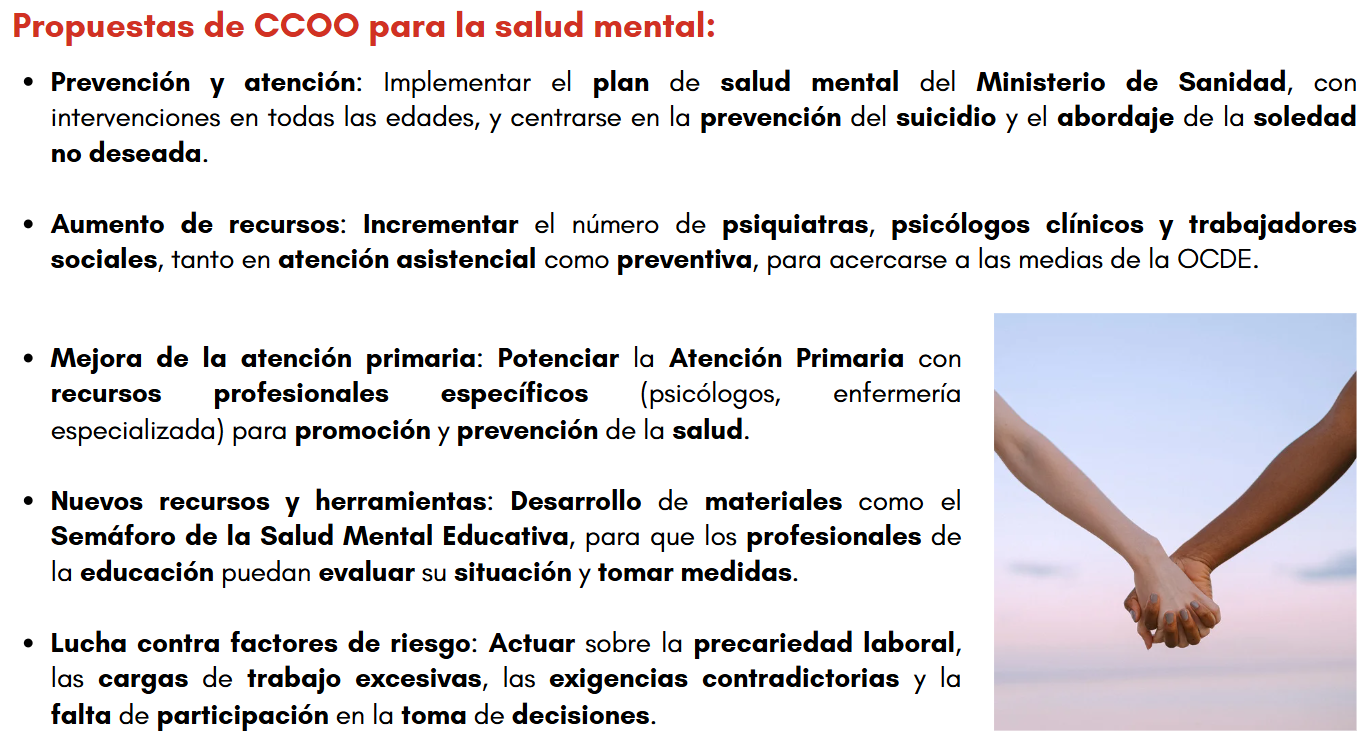 Propuestas de CCOO para la salud mental:

• Prevención y atención: Implementar el plan de salud mental del Ministerio de Sanidad, con intervenciones en todas las edades, y centrarse en la prevención del suicidio y el abordaje de la soledad no deseada.

• Aumento de recursos: Incrementar el número de psiquiatras, psicólogos clínicos y trabajadores sociales, tanto en atención asistencial como preventiva, para acercarse a las medias de la OCDE.

• Mejora de la atención primaria: Potenciar la Atención Primaria con recursos profesionales específicos (psicólogos, enfermería especializada) para promoción y prevención de la salud.

• Nuevos recursos y herramientas: Desarrollo de materiales como el Semáforo de la Salud Mental Educativa, para que los profesionales de la educación puedan evaluar su situación y tomar medidas.

• Lucha contra factores de riesgo: Actuar sobre la precariedad laboral, las cargas de trabajo excesivas, las exigencias contradictorias y la falta de participación en la toma de decisiones.